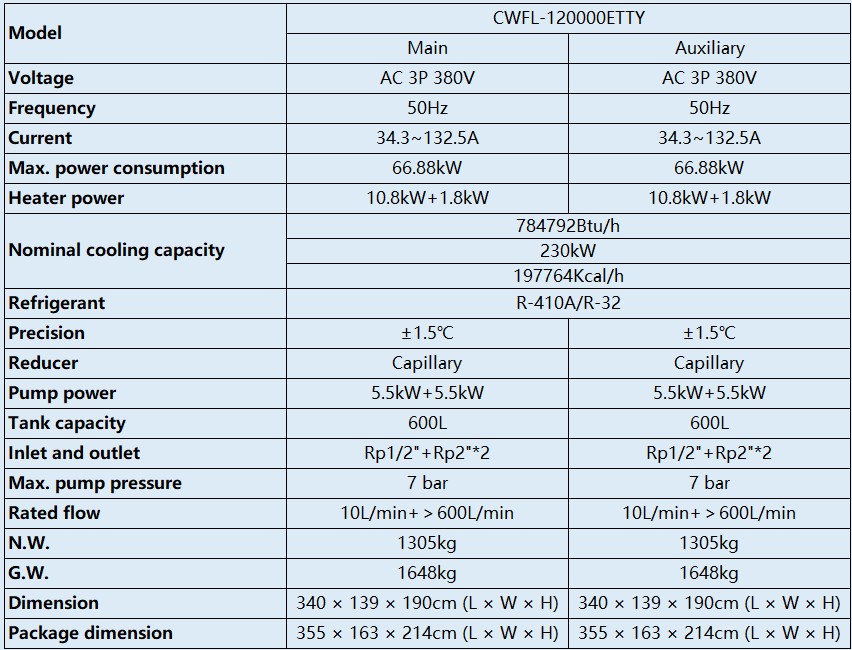 | Model | CWFL-120000ETTY | |
|---|---|---|
| | Main | Auxiliary |
| Voltage | AC 3P 380V | AC 3P 380V |
| Frequency | 50Hz | 50Hz |
| Current | 34.3~132.5A | 34.3~132.5A |
| Max. power consumption | 66.88kW | 66.88kW |
| Heater power | 10.8kW+1.8kW | 10.8kW+1.8kW |
| Nominal cooling capacity | 784792Btu/h | |
| | 230kW | |
| | 197764Kcal/h | |
| Refrigerant | R-410A/R-32 | |
| Precision | ±1.5℃ | ±1.5℃ |
| Reducer | Capillary | Capillary |
| Pump power | 5.5kW+5.5kW | 5.5kW+5.5kW |
| Tank capacity | 600L | 600L |
| Inlet and outlet | Rp1/2"+Rp2"*2 | Rp1/2"+Rp2"*2 |
| Max. pump pressure | 7 bar | 7 bar |
| Rated flow | 10L/min+ > 600L/min | 10L/min+ > 600L/min |
| N.W. | 1305kg | 1305kg |
| G.W. | 1648kg | 1648kg |
| Dimension | 340 × 139 × 190cm (L × W × H) | 340 × 139 × 190cm (L × W × H) |
| Package dimension | 355 × 163 × 214cm (L × W × H) | 355 × 163 × 214cm (L × W × H) |